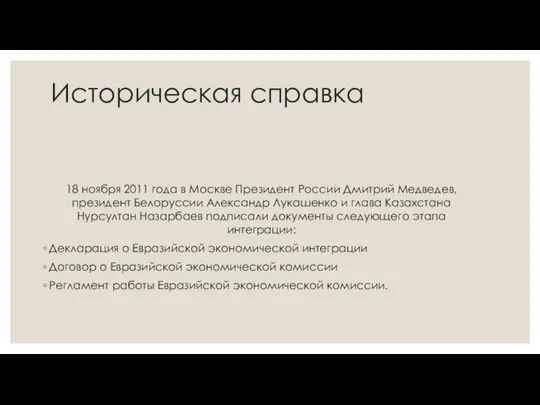 Историческая справка

18 ноября 2011 года в Москве Президент России Дмитрий Медведев, президент Белоруссии Александр Лукашенко и глава Казахстана Нурсултан Назарбаев подписали документы следующего этапа интеграции:

◦ Декларация о Евразийской экономической интеграции
◦ Договор о Евразийской экономической комиссии
◦ Регламент работы Евразийской экономической комиссии.